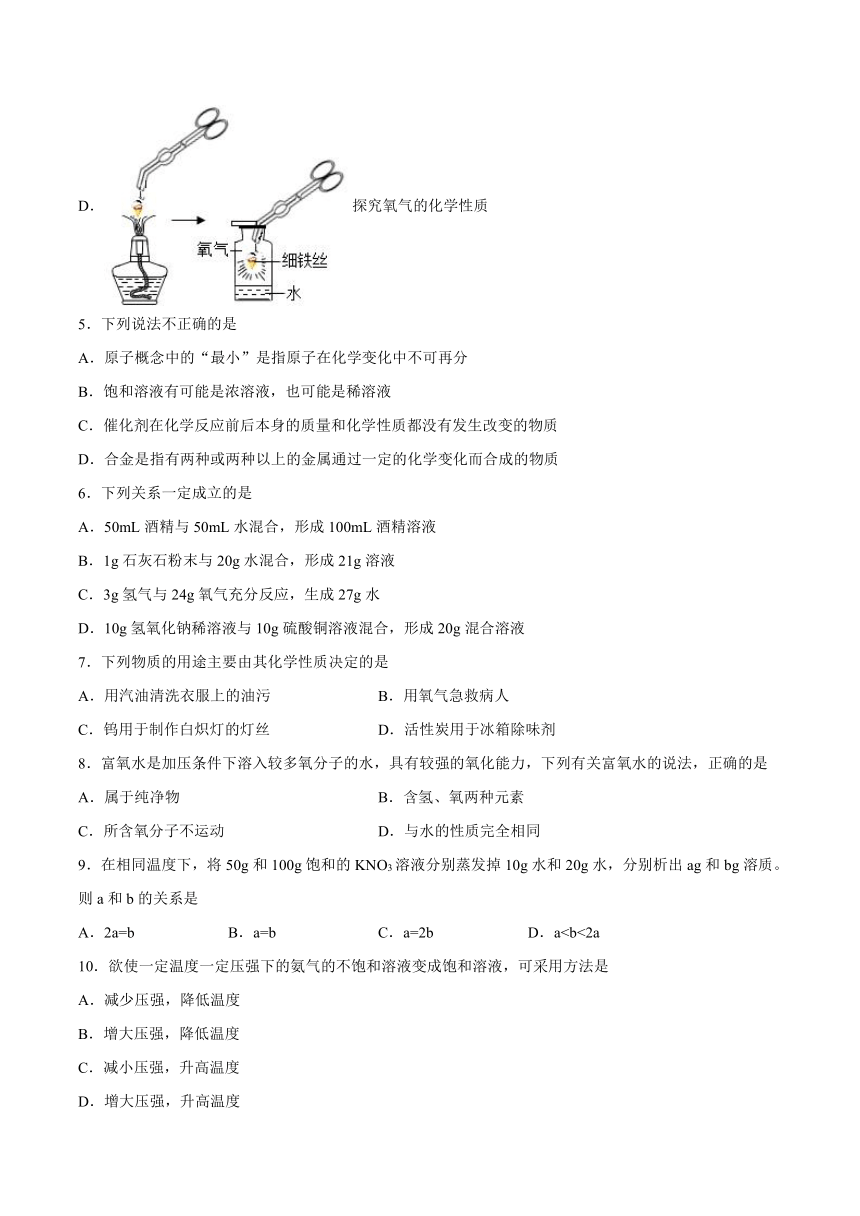 D．

氧气

细铁丝

水

探究氧气的化学性质

5．下列说法不正确的是

A．原子概念中的“最小”是指原子在化学变化中不可再分

B．饱和溶液有可能是浓溶液，也可能是稀溶液

C．催化剂在化学反应前后本身的质量和化学性质都没有发生改变的物质

D．合金是指有两种或两种以上的金属通过一定的化学变化而合成的物质

6．下列关系一定成立的是

A．50mL 酒精与 50mL 水混合，形成 100mL 酒精溶液

B．1g 石灰石粉末与 20g 水混合，形成 21g 溶液

C．3g 氢气与 24g 氧气充分反应，生成 27g 水

D．10g 氢氧化钠稀溶液与 10g 硫酸铜溶液混合，形成 20g 混合溶液

7．下列物质的用途主要由其化学性质决定的是

A．用汽油清洗衣服上的油污

B．用氧气急救病人

C．钨用于制作白炽灯的灯丝

D．活性炭用于冰箱除味剂

8．富氧水是加压条件下溶入较多氧分子的水，具有较强的氧化能力，下列有关富氧水的说法，正确的是

A．属于纯净物

B．含氢、氧两种元素

C．所含氧分子不运动

D．与水的性质完全相同

9．在相同温度下，将 50g 和 100g 饱和的 $KNO_3$ 溶液分别蒸发掉 10g 水和 20g 水，分别析出 ag 和 bg 溶质。则 a 和 b 的关系是

A．2a=b

B．a=b

C．a=2b

D．a<b<2a

10．欲使一定温度一定压强下的氨气的不饱和溶液变成饱和溶液，可采用方法是

A．减少压强，降低温度

B．增大压强，降低温度

C．减小压强，升高温度

D．增大压强，升高温度